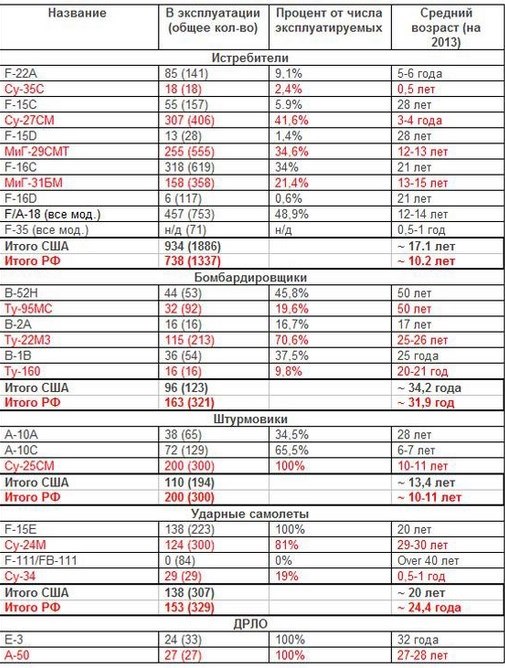 | Название | В эксплуатации (общее кол-во) | Процент от числа эксплуатируемых | Средний возраст (на 2013) |
|---|---|---|---|
| Истребители | | | |
| F-22A | 85 (141) | 9,1% | 5-6 года |
| Су-35С | 18 (18) | 2,4% | 0,5 лет |
| F-15C | 55 (157) | 5.9% | 28 лет |
| Су-27СМ | 307 (406) | 41,6% | 3-4 года |
| F-15D | 13 (28) | 1,4% | 28 лет |
| МиГ-29СМТ | 255 (555) | 34,6% | 12-13 лет |
| F-16C | 318 (619) | 34% | 21 лет |
| МиГ-31БМ | 158 (358) | 21,4% | 13-15 лет |
| F-16D | 6 (117) | 0,6% | 21 лет |
| F/A-18 (все мод.) | 457 (753) | 48,9% | 12-14 лет |
| F-35 (все мод.) | н/д (71) | н/д | 0,5-1 год |
| Итого США | 934 (1886) | | ~ 17.1 лет |
| Итого РФ | 738 (1337) | | ~ 10.2 лет |
| Бомбардировщики | | | |
| B-52H | 44 (53) | 45,8% | 50 лет |
| Ту-95МС | 32 (92) | 19,6% | 50 лет |
| B-2A | 16 (16) | 16,7% | 17 лет |
| Ту-22М3 | 115 (213) | 70,6% | 25-26 лет |
| B-1B | 36 (54) | 37,5% | 25 года |
| Ту-160 | 16 (16) | 9,8% | 20-21 год |
| Итого США | 96 (123) | | ~ 34,2 года |
| Итого РФ | 163 (321) | | ~ 31,9 год |
| Штурмовики | | | |
| A-10A | 38 (65) | 34,5% | 28 лет |
| A-10C | 72 (129) | 65,5% | 6-7 лет |
| Су-25СМ | 200 (300) | 100% | 10-11 лет |
| Итого США | 110 (194) | | ~ 13,4 лет |
| Итого РФ | 200 (300) | | ~ 10-11 лет |
| Ударные самолеты | | | |
| F-15E | 138 (223) | 100% | 20 лет |
| Су-24М | 124 (300) | 81% | 29-30 лет |
| F-111/FB-111 | 0 (84) | 0% | Over 40 лет |
| Су-34 | 29 (29) | 19% | 0,5-1 год |
| Итого США | 138 (307) | | ~ 20 лет |
| Итого РФ | 153 (329) | | ~ 24,4 года |
| ДРЛО | | | |
| E-3 | 24 (33) | 100% | 32 года |
| А-50 | 27 (27) | 100% | 27-28 лет |